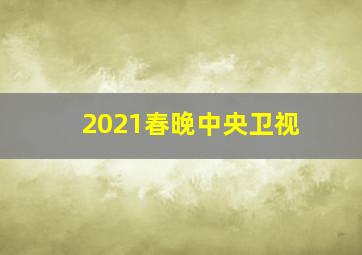 2021春晚中央卫视